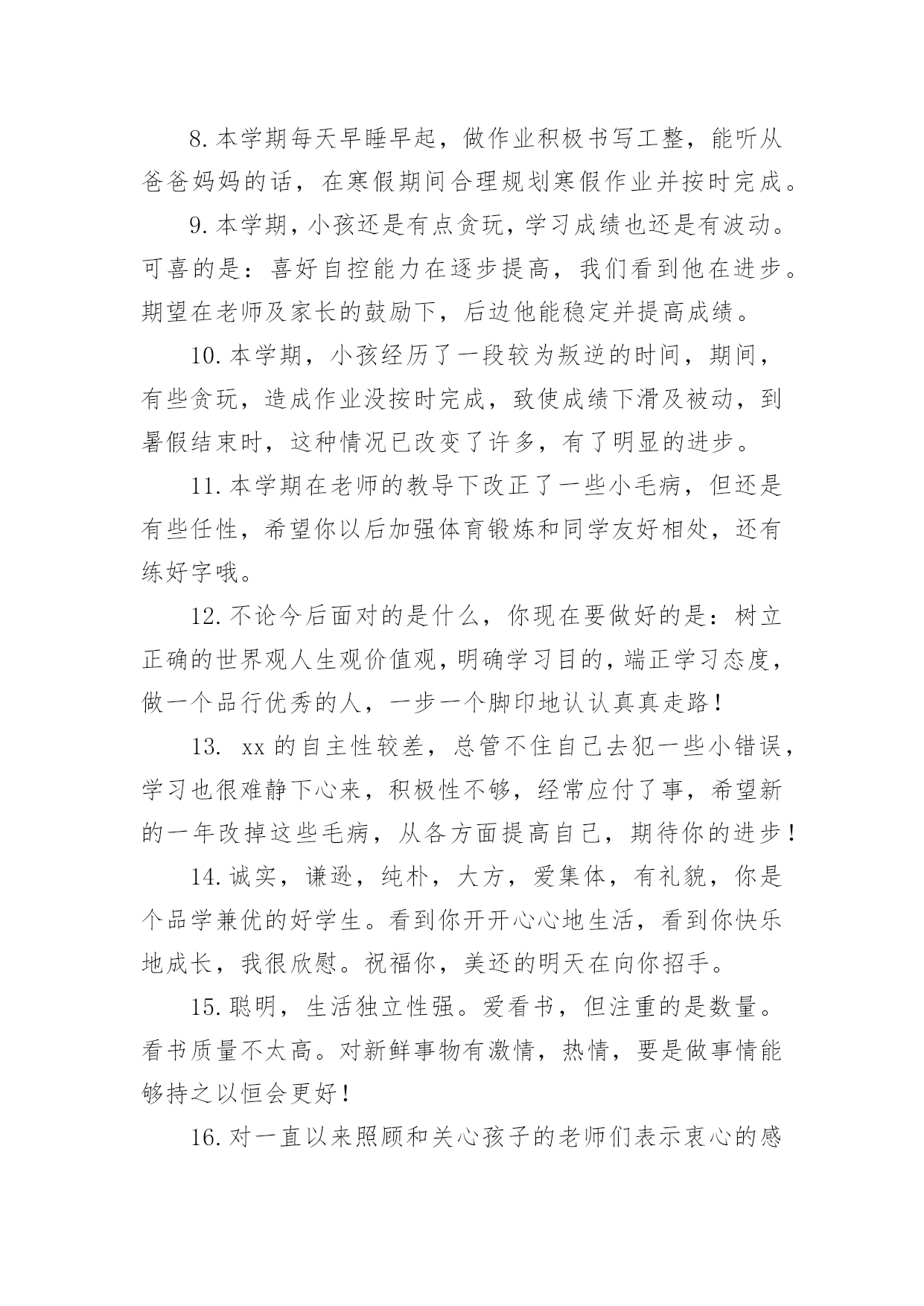 8.本学期每天早睡早起，做作业积极书写工整，能听从爸爸妈妈的话，在寒假期间合理规划寒假作业并按时完成。

9.本学期，小孩还是有点贪玩，学习成绩也还是有波动。可喜的是：喜好自控能力在逐步提高，我们看到他在进步。期望在老师及家长的鼓励下，后边他能稳定并提高成绩。

10.本学期，小孩经历了一段较为叛逆的时间，期间，有些贪玩，造成作业没按时完成，致使成绩下滑及被动，到暑假结束时，这种情况已改变了许多，有了明显的进步。

11.本学期在老师的教导下改正了一些小毛病，但还是有些任性，希望你以后加强体育锻炼和同学友好相处，还有练好字哦。

12.不论今后面对的是什么，你现在要做好的是：树立正确的世界观人生观价值观，明确学习目的，端正学习态度，做一个品行优秀的人，一步一个脚印地认认真真走路！

13. xx的自主性较差，总管不住自己去犯一些小错误，学习也很难静下心来，积极性不够，经常应付了事，希望新的一年改掉这些毛病，从各方面提高自己，期待你的进步！

14.诚实，谦逊，纯朴，大方，爱集体，有礼貌，你是个品学兼优的好学生。看到你开开心心地生活，看到你快乐地成长，我很欣慰。祝福你，美还的明天在向你招手。

15.聪明，生活独立性强。爱看书，但注重的是数量。看书质量不太高。对新鲜事物有激情，热情，要是做事情能够持之以恒会更好！

16.对一直以来照顾和关心孩子的老师们表示衷心的感